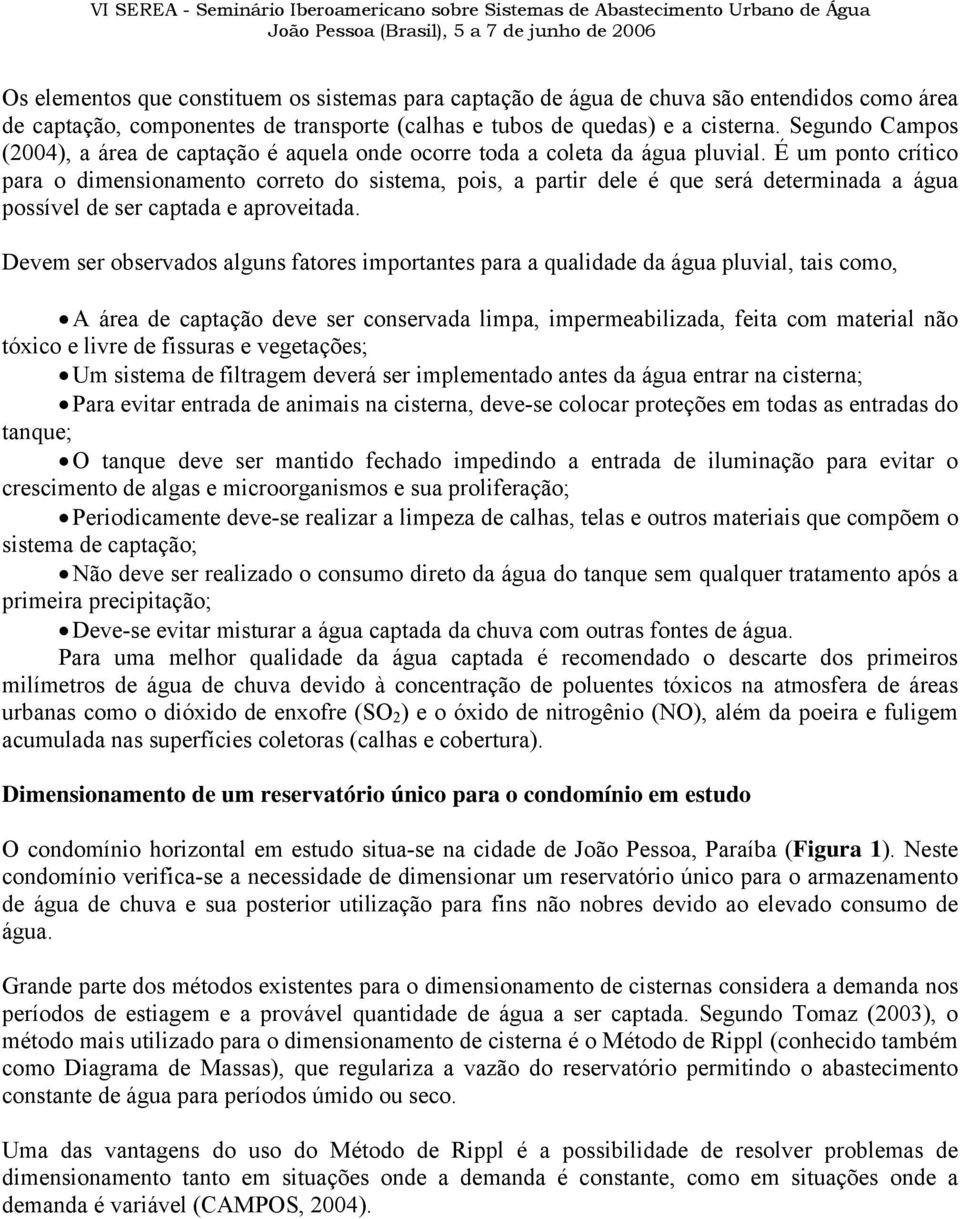 VI SEREA - Seminário Iberoamericano sobre Sistemas de Abastecimento Urbano de Água
João Pessoa (Brasil), 5 a 7 de junho de 2006

Os elementos que constituem os sistemas para captação de água de chuva são entendidos como área de captação, componentes de transporte (calhas e tubos de quedas) e a cisterna. Segundo Campos (2004), a área de captação é aquela onde ocorre toda a coleta da água pluvial. É um ponto crítico para o dimensionamento correto do sistema, pois, a partir dele é que será determinada a água possível de ser captada e aproveitada.

Devem ser observados alguns fatores importantes para a qualidade da água pluvial, tais como,

• A área de captação deve ser conservada limpa, impermeabilizada, feita com material não tóxico e livre de fissuras e vegetações;
• Um sistema de filtragem deverá ser implementado antes da água entrar na cisterna;
• Para evitar entrada de animais na cisterna, deve-se colocar proteções em todas as entradas do tanque;
• O tanque deve ser mantido fechado impedindo a entrada de iluminação para evitar o crescimento de algas e microorganismos e sua proliferação;
• Periodicamente deve-se realizar a limpeza de calhas, telas e outros materiais que compõem o sistema de captação;
• Não deve ser realizado o consumo direto da água do tanque sem qualquer tratamento após a primeira precipitação;
• Deve-se evitar misturar a água captada da chuva com outras fontes de água.

Para uma melhor qualidade da água captada é recomendado o descarte dos primeiros milímetros de água de chuva devido à concentração de poluentes tóxicos na atmosfera de áreas urbanas como o dióxido de enxofre ($SO_2$) e o óxido de nitrogênio (NO), além da poeira e fuligem acumulada nas superfícies coletoras (calhas e cobertura).

Dimensionamento de um reservatório único para o condomínio em estudo

O condomínio horizontal em estudo situa-se na cidade de João Pessoa, Paraíba (Figura 1). Neste condomínio verifica-se a necessidade de dimensionar um reservatório único para o armazenamento de água de chuva e sua posterior utilização para fins não nobres devido ao elevado consumo de água.

Grande parte dos métodos existentes para o dimensionamento de cisternas considera a demanda nos períodos de estiagem e a provável quantidade de água a ser captada. Segundo Tomaz (2003), o método mais utilizado para o dimensionamento de cisterna é o Método de Rippl (conhecido também como Diagrama de Massas), que regulariza a vazão do reservatório permitindo o abastecimento constante de água para períodos úmido ou seco.

Uma das vantagens do uso do Método de Rippl é a possibilidade de resolver problemas de dimensionamento tanto em situações onde a demanda é constante, como em situações onde a demanda é variável (CAMPOS, 2004).